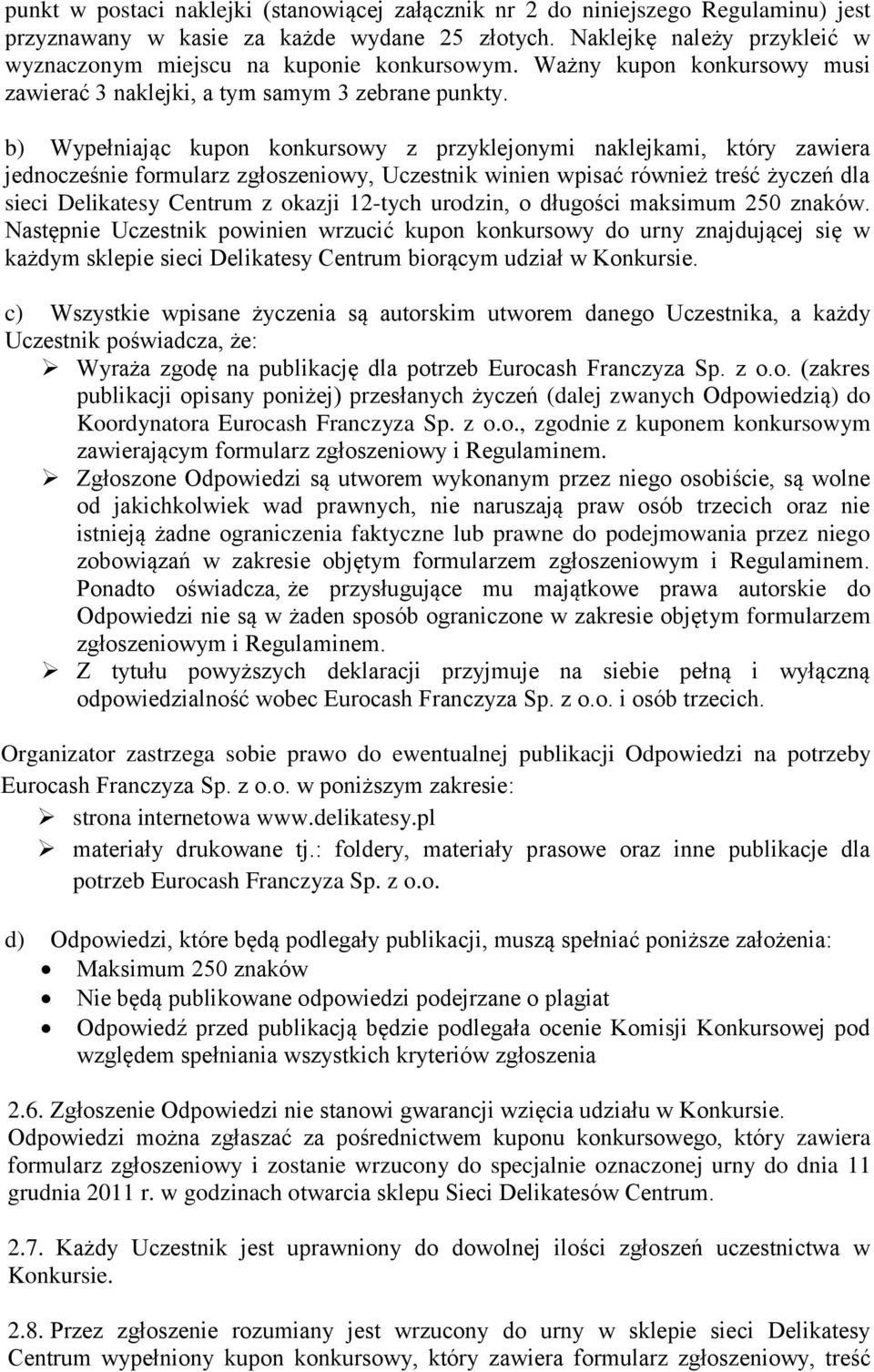 punkt w postaci naklejki (stanowiącej załącznik nr 2 do niniejszego Regulaminu) jest przyznawany w kasie za każde wydane 25 złotych. Naklejkę należy przykleić w wyznaczonym miejscu na kuponie konkursowym. Ważny kupon konkursowy musi zawierać 3 naklejki, a tym samym 3 zebrane punkty.

b) Wypełniając kupon konkursowy z przyklejonymi naklejkami, który zawiera jednocześnie formularz zgłoszeniowy, Uczestnik winien wpisać również treść życzeń dla sieci Delikatesy Centrum z okazji 12-tych urodzin, o długości maksimum 250 znaków. Następnie Uczestnik powinien wrzucić kupon konkursowy do urny znajdującej się w każdym sklepie sieci Delikatesy Centrum biorącym udział w Konkursie.

c) Wszystkie wpisane życzenia są autorskim utworem danego Uczestnika, a każdy Uczestnik poświadcza, że:
➢ Wyraża zgodę na publikację dla potrzeb Eurocash Franczyza Sp. z o.o. (zakres publikacji opisany poniżej) przesłanych życzeń (dalej zwanych Odpowiedzią) do Koordynatora Eurocash Franczyza Sp. z o.o., zgodnie z kuponem konkursowym zawierającym formularz zgłoszeniowy i Regulaminem.
➢ Zgłoszone Odpowiedzi są utworem wykonanym przez niego osobiście, są wolne od jakichkolwiek wad prawnych, nie naruszają praw osób trzecich oraz nie istnieją żadne ograniczenia faktyczne lub prawne do podejmowania przez niego zobowiązań w zakresie objętym formularzem zgłoszeniowym i Regulaminem. Ponadto oświadcza, że przysługujące mu majątkowe prawa autorskie do Odpowiedzi nie są w żaden sposób ograniczone w zakresie objętym formularzem zgłoszeniowym i Regulaminem.
➢ Z tytułu powyższych deklaracji przyjmuje na siebie pełną i wyłączną odpowiedzialność wobec Eurocash Franczyza Sp. z o.o. i osób trzecich.

Organizator zastrzega sobie prawo do ewentualnej publikacji Odpowiedzi na potrzeby Eurocash Franczyza Sp. z o.o. w poniższym zakresie:
➢ strona internetowa www.delikatesy.pl
➢ materiały drukowane tj.: foldery, materiały prasowe oraz inne publikacje dla potrzeb Eurocash Franczyza Sp. z o.o.

d) Odpowiedzi, które będą podlegały publikacji, muszą spełniać poniższe założenia:
• Maksimum 250 znaków
• Nie będą publikowane odpowiedzi podejrzane o plagiat
• Odpowiedź przed publikacją będzie podlegała ocenie Komisji Konkursowej pod względem spełniania wszystkich kryteriów zgłoszenia

2.6. Zgłoszenie Odpowiedzi nie stanowi gwarancji wzięcia udziału w Konkursie. Odpowiedzi można zgłaszać za pośrednictwem kuponu konkursowego, który zawiera formularz zgłoszeniowy i zostanie wrzucony do specjalnie oznaczonej urny do dnia 11 grudnia 2011 r. w godzinach otwarcia sklepu Sieci Delikatesów Centrum.

2.7. Każdy Uczestnik jest uprawniony do dowolnej ilości zgłoszeń uczestnictwa w Konkursie.

2.8. Przez zgłoszenie rozumiany jest wrzucony do urny w sklepie sieci Delikatesy Centrum wypełniony kupon konkursowy, który zawiera formularz zgłoszeniowy, treść